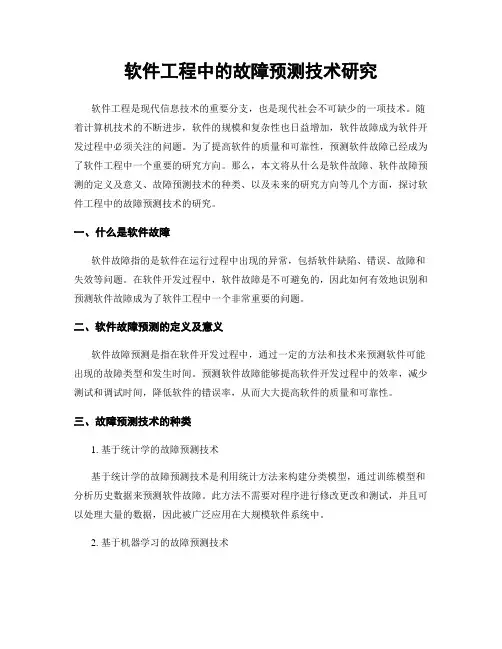 软件工程中的故障预测技术研究

软件工程是现代信息技术的重要分支，也是现代社会不可缺少的一项技术。随着计算机技术的不断进步，软件的规模和复杂性也日益增加，软件故障成为软件开发过程中必须关注的问题。为了提高软件的质量和可靠性，预测软件故障已经成为了软件工程中一个重要的研究方向。那么，本文将从什么是软件故障、软件故障预测的定义及意义、故障预测技术的种类、以及未来的研究方向等几个方面，探讨软件工程中的故障预测技术的研究。

一、什么是软件故障

软件故障指的是软件在运行过程中出现的异常，包括软件缺陷、错误、故障和失效等问题。在软件开发过程中，软件故障是不可避免的，因此如何有效地识别和预测软件故障成为了软件工程中一个非常重要的问题。

二、软件故障预测的定义及意义

软件故障预测是指在软件开发过程中，通过一定的方法和技术来预测软件可能出现的故障类型和发生时间。预测软件故障能够提高软件开发过程中的效率，减少测试和调试时间，降低软件的错误率，从而大大提高软件的质量和可靠性。

三、故障预测技术的种类

1. 基于统计学的故障预测技术

基于统计学的故障预测技术是利用统计方法来构建分类模型，通过训练模型和分析历史数据来预测软件故障。此方法不需要对程序进行修改更改和测试，并且可以处理大量的数据，因此被广泛应用在大规模软件系统中。

2. 基于机器学习的故障预测技术